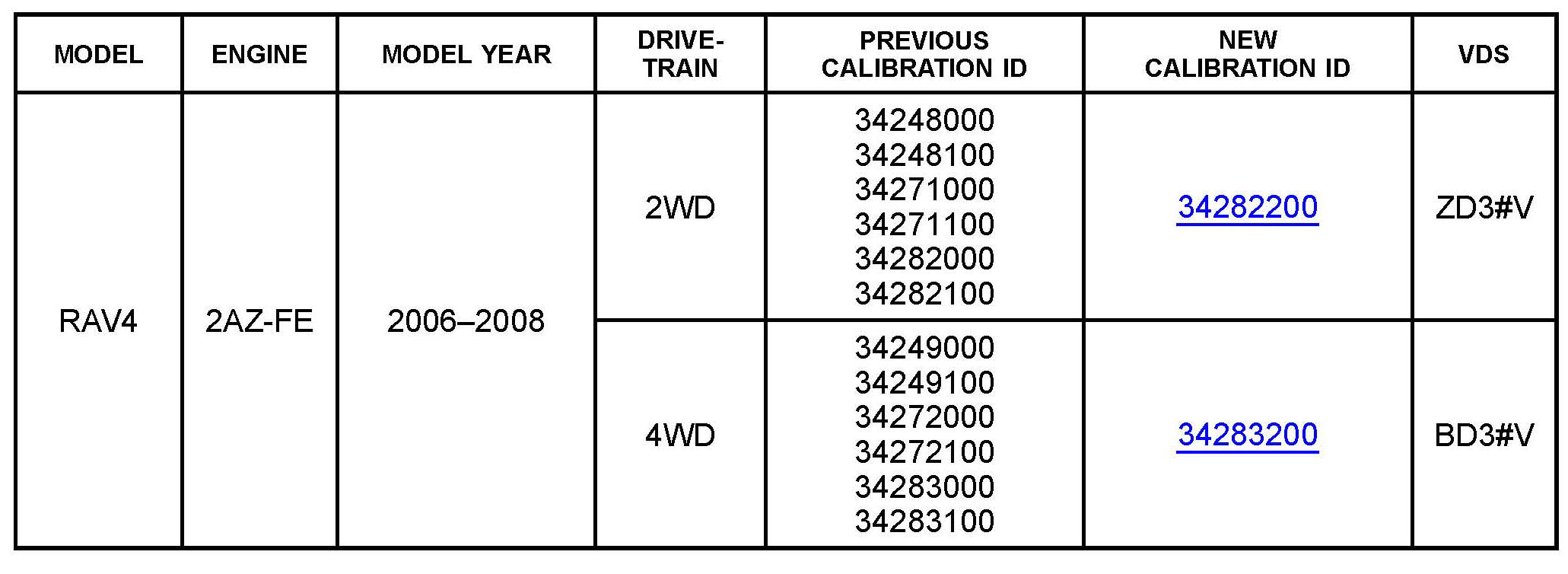 | MODEL | ENGINE | MODEL YEAR | DRIVE-TRAIN | PREVIOUS CALIBRATION ID | NEW CALIBRATION ID | VDS |
|---|---|---|---|---|---|---|
| RAV4 | 2AZ-FE | 2006–2008 | 2WD | 34248000 34248100 34271000 34271100 34282000 34282100 | 34282200 | ZD3#V |
| | | | 4WD | 34249000 34249100 34272000 34272100 34283000 34283100 | 34283200 | BD3#V |